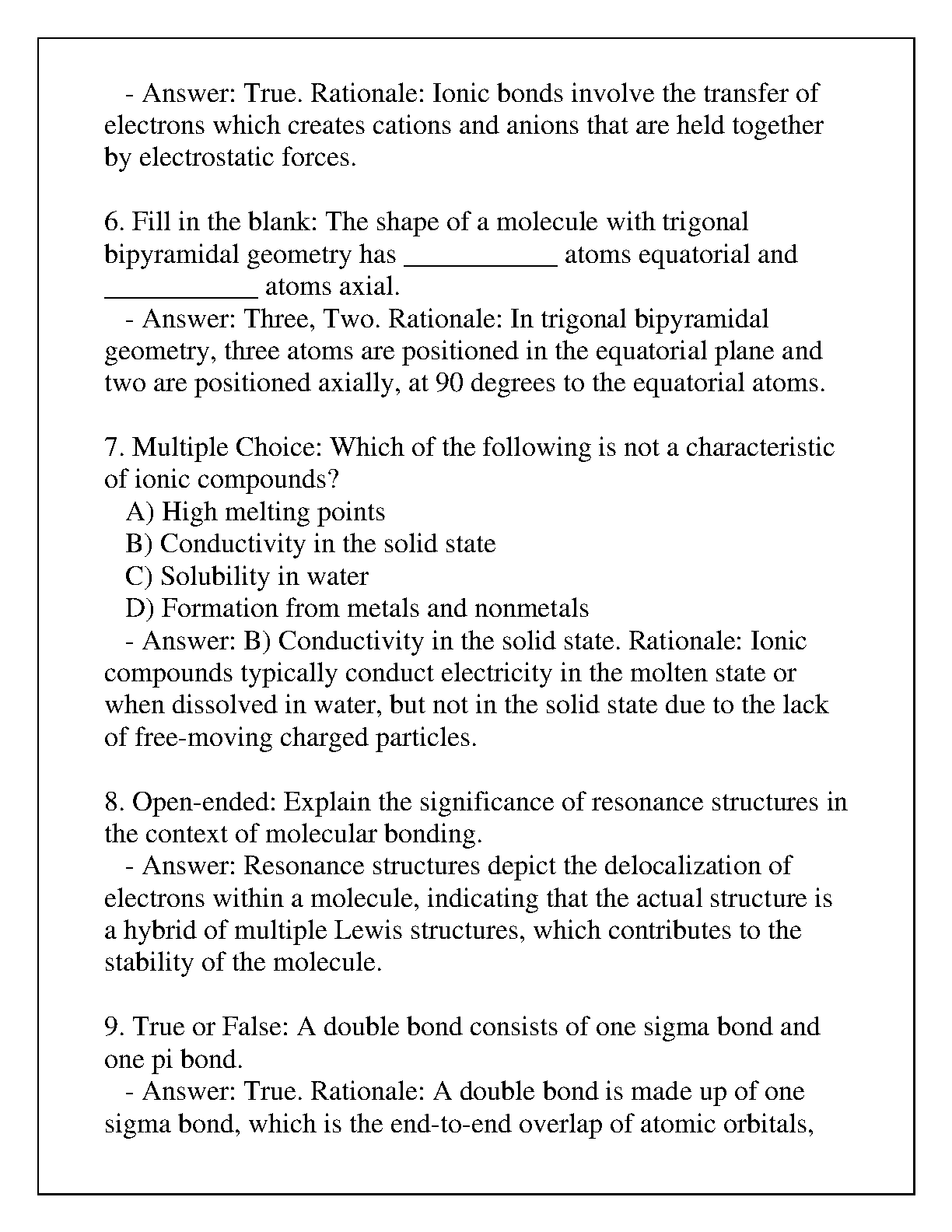 - Answer: True. Rationale: Ionic bonds involve the transfer of electrons which creates cations and anions that are held together by electrostatic forces.

6. Fill in the blank: The shape of a molecule with trigonal bipyramidal geometry has ___________ atoms equatorial and ___________ atoms axial.
- Answer: Three, Two. Rationale: In trigonal bipyramidal geometry, three atoms are positioned in the equatorial plane and two are positioned axially, at 90 degrees to the equatorial atoms.

7. Multiple Choice: Which of the following is not a characteristic of ionic compounds?
A) High melting points
B) Conductivity in the solid state
C) Solubility in water
D) Formation from metals and nonmetals
- Answer: B) Conductivity in the solid state. Rationale: Ionic compounds typically conduct electricity in the molten state or when dissolved in water, but not in the solid state due to the lack of free-moving charged particles.

8. Open-ended: Explain the significance of resonance structures in the context of molecular bonding.
- Answer: Resonance structures depict the delocalization of electrons within a molecule, indicating that the actual structure is a hybrid of multiple Lewis structures, which contributes to the stability of the molecule.

9. True or False: A double bond consists of one sigma bond and one pi bond.
- Answer: True. Rationale: A double bond is made up of one sigma bond, which is the end-to-end overlap of atomic orbitals,